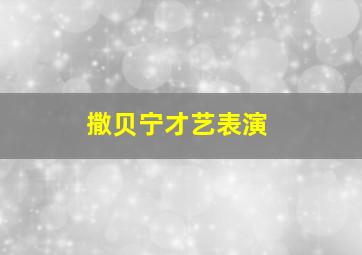 撒贝宁才艺表演